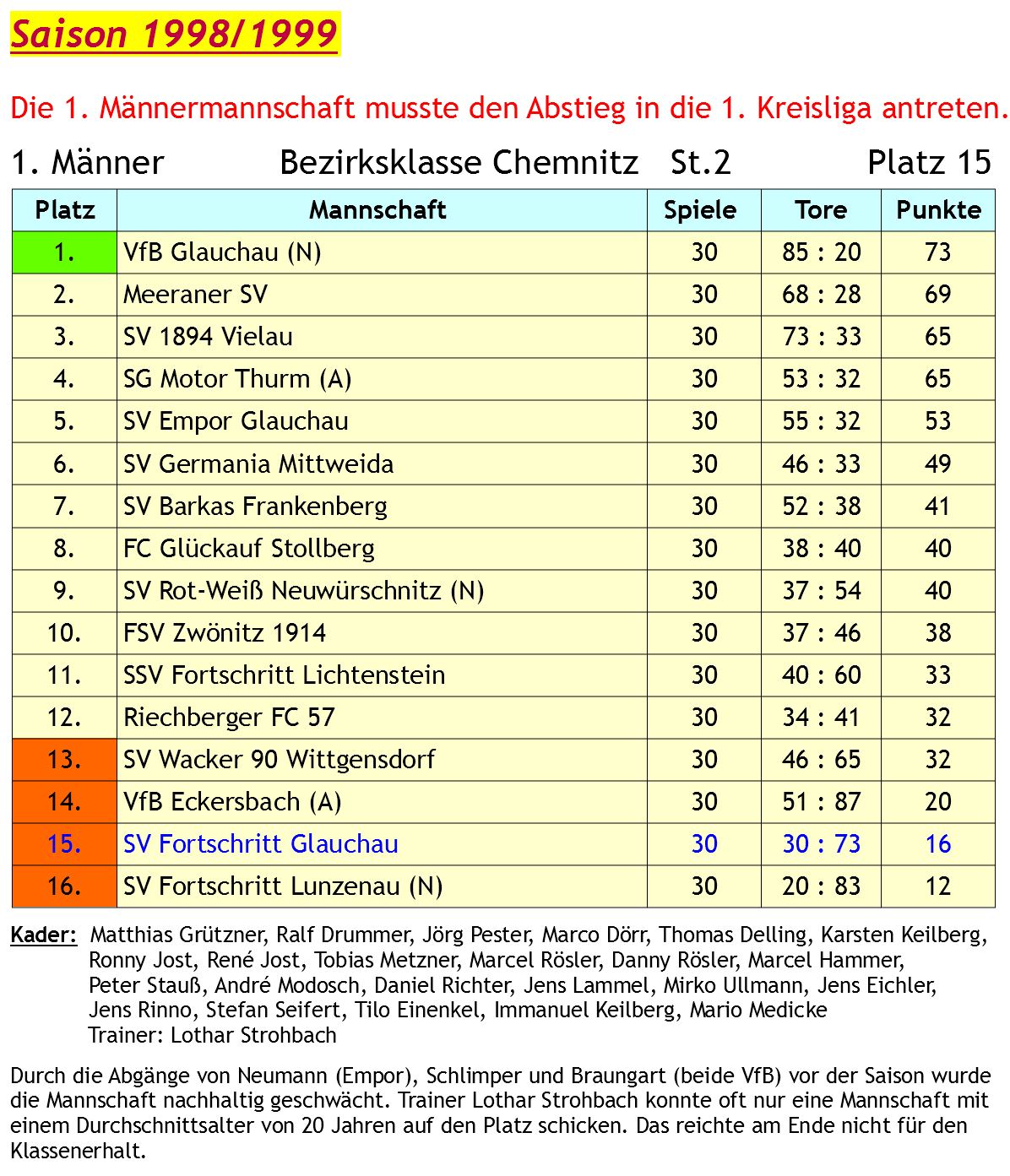 Saison 1998/1999

Die 1. Männermannschaft musste den Abstieg in die 1. Kreisliga antreten.

1. Männer Bezirksklasse Chemnitz St.2 Platz 15

| Platz | Mannschaft | Spiele | Tore | Punkte |
|---|---|---|---|---|
| 1. | VfB Glauchau (N) | 30 | 85 : 20 | 73 |
| 2. | Meeraner SV | 30 | 68 : 28 | 69 |
| 3. | SV 1894 Vielau | 30 | 73 : 33 | 65 |
| 4. | SG Motor Thurm (A) | 30 | 53 : 32 | 65 |
| 5. | SV Empor Glauchau | 30 | 55 : 32 | 53 |
| 6. | SV Germania Mittweida | 30 | 46 : 33 | 49 |
| 7. | SV Barkas Frankenberg | 30 | 52 : 38 | 41 |
| 8. | FC Glückauf Stollberg | 30 | 38 : 40 | 40 |
| 9. | SV Rot-Weiß Neuwürschnitz (N) | 30 | 37 : 54 | 40 |
| 10. | FSV Zwönitz 1914 | 30 | 37 : 46 | 38 |
| 11. | SSV Fortschritt Lichtenstein | 30 | 40 : 60 | 33 |
| 12. | Riechberger FC 57 | 30 | 34 : 41 | 32 |
| 13. | SV Wacker 90 Wittgensdorf | 30 | 46 : 65 | 32 |
| 14. | VfB Eckersbach (A) | 30 | 51 : 87 | 20 |
| 15. | SV Fortschritt Glauchau | 30 | 30 : 73 | 16 |
| 16. | SV Fortschritt Lunzenau (N) | 30 | 20 : 83 | 12 |

Kader: Matthias Grützner, Ralf Drummer, Jörg Pester, Marco Dörr, Thomas Delling, Karsten Keilberg, Ronny Jost, René Jost, Tobias Metzner, Marcel Rösler, Danny Rösler, Marcel Hammer, Peter Stauß, André Modosch, Daniel Richter, Jens Lammel, Mirko Ullmann, Jens Eichler, Jens Rinno, Stefan Seifert, Tilo Einenkel, Immanuel Keilberg, Mario Medicke
Trainer: Lothar Strohbach

Durch die Abgänge von Neumann (Empor), Schlimper und Braungart (beide VfB) vor der Saison wurde die Mannschaft nachhaltig geschwächt. Trainer Lothar Strohbach konnte oft nur eine Mannschaft mit einem Durchschnittsalter von 20 Jahren auf den Platz schicken. Das reichte am Ende nicht für den Klassenerhalt.